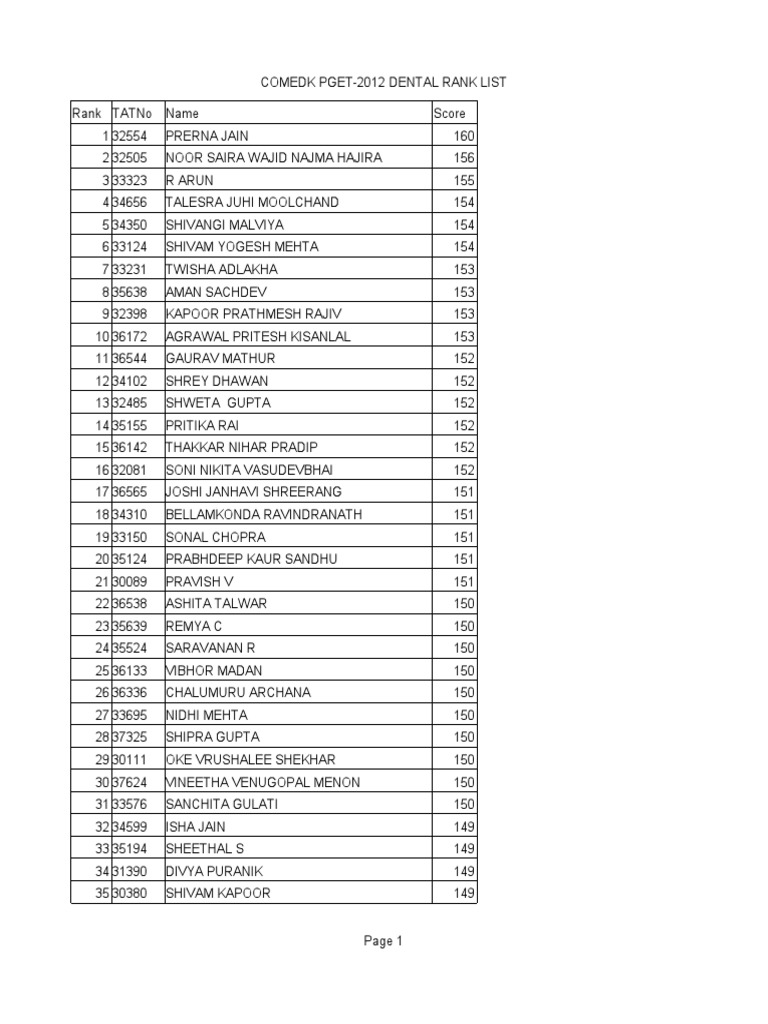 COMEDK PGET-2012 DENTAL RANK LIST

| Rank | TATNo | Name | Score |
|---|---|---|---|
| 1 | 32554 | PRERNA JAIN | 160 |
| 2 | 32505 | NOOR SAIRA WAJID NAJMA HAJIRA | 156 |
| 3 | 33323 | R ARUN | 155 |
| 4 | 34656 | TALESRA JUHI MOOLCHAND | 154 |
| 5 | 34350 | SHIVANGI MALVIYA | 154 |
| 6 | 33124 | SHIVAM YOGESH MEHTA | 154 |
| 7 | 33231 | TWISHA ADLAKHA | 153 |
| 8 | 35638 | AMAN SACHDEV | 153 |
| 9 | 32398 | KAPOOR PRATHMESH RAJIV | 153 |
| 10 | 36172 | AGRAWAL PRITESH KISANLAL | 153 |
| 11 | 36544 | GAURAV MATHUR | 152 |
| 12 | 34102 | SHREY DHAWAN | 152 |
| 13 | 32485 | SHWETA GUPTA | 152 |
| 14 | 35155 | PRITIKA RAI | 152 |
| 15 | 36142 | THAKKAR NIHAR PRADIP | 152 |
| 16 | 32081 | SONI NIKITA VASUDEVBHAI | 152 |
| 17 | 36565 | JOSHI JANHAVI SHREERANG | 151 |
| 18 | 34310 | BELLAMKONDA RAVINDRANATH | 151 |
| 19 | 33150 | SONAL CHOPRA | 151 |
| 20 | 35124 | PRABHDEEP KAUR SANDHU | 151 |
| 21 | 30089 | PRAVISH V | 151 |
| 22 | 36538 | ASHITA TALWAR | 150 |
| 23 | 35639 | REMYA C | 150 |
| 24 | 35524 | SARAVANAN R | 150 |
| 25 | 36133 | VIBHOR MADAN | 150 |
| 26 | 36336 | CHALUMURU ARCHANA | 150 |
| 27 | 33695 | NIDHI MEHTA | 150 |
| 28 | 37325 | SHIPRA GUPTA | 150 |
| 29 | 30111 | OKE VRUSHALEE SHEKHAR | 150 |
| 30 | 37624 | VINEETHA VENUGOPAL MENON | 150 |
| 31 | 33576 | SANCHITA GULATI | 150 |
| 32 | 34599 | ISHA JAIN | 149 |
| 33 | 35194 | SHEETHAL S | 149 |
| 34 | 31390 | DIVYA PURANIK | 149 |
| 35 | 30380 | SHIVAM KAPOOR | 149 |

Page 1